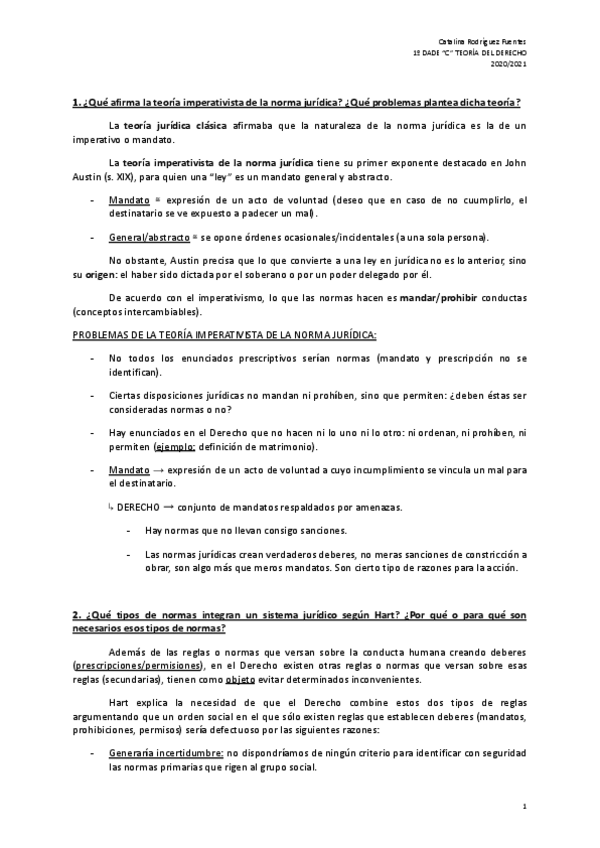 Catalina Rodríguez Fuentes
1º DADE "C" TEORÍA DEL DERECHO
2020/2021

1. ¿Qué afirma la teoría imperativista de la norma jurídica? ¿Qué problemas plantea dicha teoría?

La teoría jurídica clásica afirmaba que la naturaleza de la norma jurídica es la de un imperativo o mandato.

La teoría imperativista de la norma jurídica tiene su primer exponente destacado en John Austin (s. XIX), para quien una "ley" es un mandato general y abstracto.

- Mandato = expresión de un acto de voluntad (deseo que en caso de no cuumplirlo, el destinatario se ve expuesto a padecer un mal).

- General/abstracto = se opone órdenes ocasionales/incidentales (a una sola persona).

No obstante, Austin precisa que lo que convierte a una ley en jurídica no es lo anterior, sino su origen: el haber sido dictada por el soberano o por un poder delegado por él.

De acuerdo con el imperativismo, lo que las normas hacen es mandar/prohibir conductas (conceptos intercambiables).

PROBLEMAS DE LA TEORÍA IMPERATIVISTA DE LA NORMA JURÍDICA:

- No todos los enunciados prescriptivos serían normas (mandato y prescripción no se identifican).

- Ciertas disposiciones jurídicas no mandan ni prohíben, sino que permiten: ¿deben éstas ser consideradas normas o no?

- Hay enunciados en el Derecho que no hacen ni lo uno ni lo otro: ni ordenan, ni prohíben, ni permiten (ejemplo: definición de matrimonio).

- Mandato → expresión de un acto de voluntad a cuyo incumplimiento se vincula un mal para el destinatario.

↳ DERECHO → conjunto de mandatos respaldados por amenazas.

- Hay normas que no llevan consigo sanciones.

- Las normas jurídicas crean verdaderos deberes, no meras sanciones de constricción a obrar, son algo más que meros mandatos. Son cierto tipo de razones para la acción.

2. ¿Qué tipos de normas integran un sistema jurídico según Hart? ¿Por qué o para qué son necesarios esos tipos de normas?

Además de las reglas o normas que versan sobre la conducta humana creando deberes (prescripciones/permisiones), en el Derecho existen otras reglas o normas que versan sobre esas reglas (secundarias), tienen como objeto evitar determinados inconvenientes.

Hart explica la necesidad de que el Derecho combine estos dos tipos de reglas argumentando que un orden social en el que sólo existen reglas que establecen deberes (mandatos, prohibiciones, permisos) sería defectuoso por las siguientes razones:

- Generaría incertidumbre: no dispondríamos de ningún criterio para identificar con seguridad las normas primarias que rigen al grupo social.

1